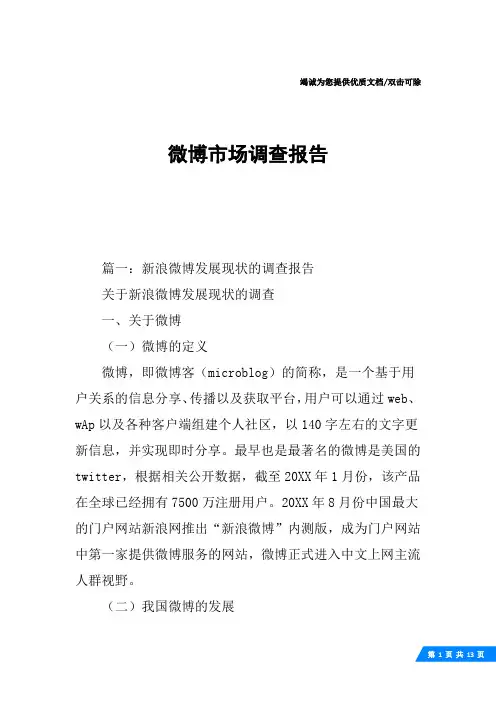 竭诚为您提供优质文档/双击可除

微博市场调查报告

篇一：新浪微博发展现状的调查报告

关于新浪微博发展现状的调查

一、关于微博

（一）微博的定义

微博，即微博客（microblog）的简称，是一个基于用户关系的信息分享、传播以及获取平台，用户可以通过web、wAp以及各种客户端组建个人社区，以140字左右的文字更新信息，并实现即时分享。最早也是最著名的微博是美国的twitter，根据相关公开数据，截至20XX年1月份，该产品在全球已经拥有7500万注册用户。20XX年8月份中国最大的门户网站新浪网推出“新浪微博”内测版，成为门户网站中第一家提供微博服务的网站，微博正式进入中文上网主流人群视野。

（二）我国微博的发展

第 1 页 共 13 页